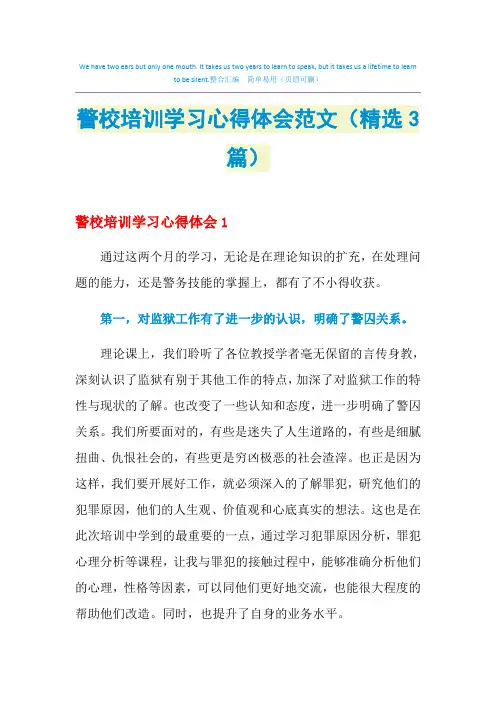 We have two ears but only one mouth. It takes us two years to learn to speak, but it takes us a lifetime to learn to be silent.整合汇编　简单易用（页眉可删）

警校培训学习心得体会范文（精选3篇）

警校培训学习心得体会1

通过这两个月的学习，无论是在理论知识的扩充，在处理问题的能力，还是警务技能的掌握上，都有了不小得收获。

第一，对监狱工作有了进一步的认识，明确了警囚关系。

理论课上，我们聆听了各位教授学者毫无保留的言传身教，深刻认识了监狱有别于其他工作的特点，加深了对监狱工作的特性与现状的了解。也改变了一些认知和态度，进一步明确了警囚关系。我们所要面对的，有些是迷失了人生道路的，有些是细腻扭曲、仇恨社会的，有些更是穷凶极恶的社会渣滓。也正是因为这样，我们要开展好工作，就必须深入的了解罪犯，研究他们的犯罪原因，他们的人生观、价值观和心底真实的想法。这也是在此次培训中学到的最重要的一点，通过学习犯罪原因分析，罪犯心理分析等课程，让我与罪犯的接触过程中，能够准确分析他们的心理，性格等因素，可以同他们更好地交流，也能很大程度的帮助他们改造。同时，也提升了自身的业务水平。